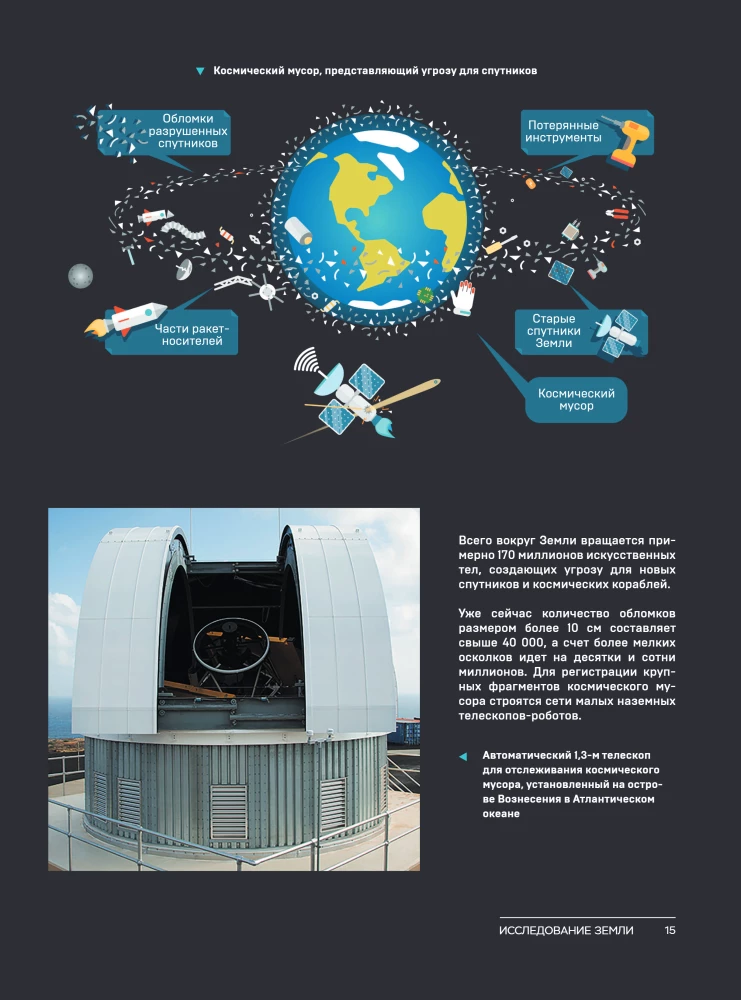 Космический мусор, представляющий угрозу для спутников

Обломки разрушенных спутников

Потерянные инструменты

Части ракет-носителей

Старые спутники Земли

Космический мусор

Всего вокруг Земли вращается примерно 170 миллионов искусственных тел, создающих угрозу для новых спутников и космических кораблей.

Уже сейчас количество обломков размером более 10 см составляет свыше 40 000, а счет более мелких осколков идет на десятки и сотни миллионов. Для регистрации крупных фрагментов космического мусора строятся сети малых наземных телескопов-роботов.

Автоматический 1,3-м телескоп для отслеживания космического мусора, установленный на острове Вознесения в Атлантическом океане

ИССЛЕДОВАНИЕ ЗЕМЛИ 15